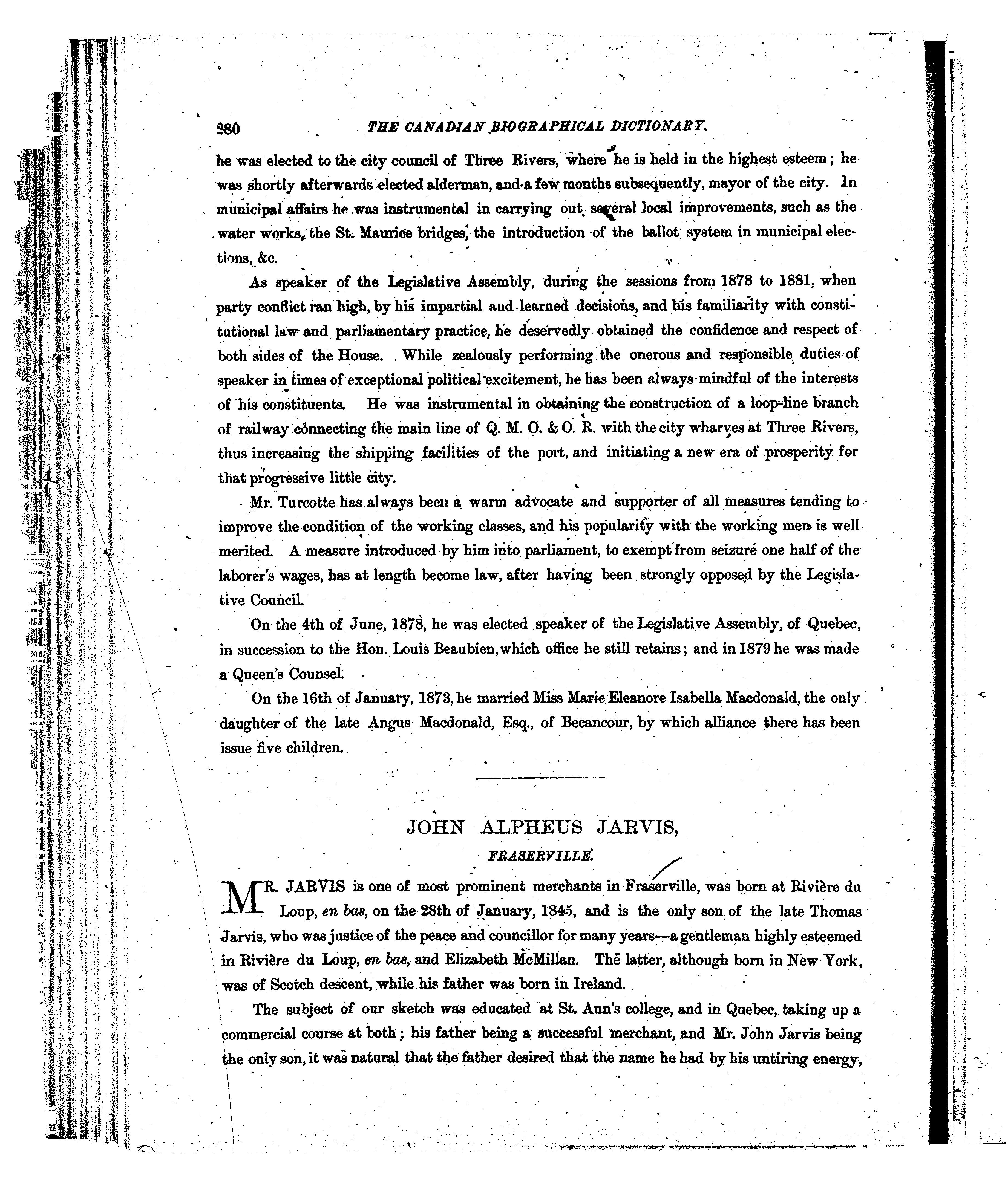 280 THE CANADIAN BIOGRAPHICAL DICTIONARY.

he was elected to the city council of Three Rivers, where he is held in the highest esteem; he was shortly afterwards elected alderman, and a few months subsequently, mayor of the city. In municipal affairs he was instrumental in carrying out several local improvements, such as the water works, the St. Maurice bridges, the introduction of the ballot system in municipal elections, &c.

As speaker of the Legislative Assembly, during the sessions from 1878 to 1881, when party conflict ran high, by his impartial and learned decisions, and his familiarity with constitutional law and parliamentary practice, he deservedly obtained the confidence and respect of both sides of the House. While zealously performing the onerous and responsible duties of speaker in times of exceptional political excitement, he has been always mindful of the interests of his constituents. He was instrumental in obtaining the construction of a loop-line branch of railway connecting the main line of Q. M. O. & O. R. with the city wharves at Three Rivers, thus increasing the shipping facilities of the port, and initiating a new era of prosperity for that progressive little city.

Mr. Turcotte has always been a warm advocate and supporter of all measures tending to improve the condition of the working classes, and his popularity with the working men is well merited. A measure introduced by him into parliament, to exempt from seizure one half of the laborer's wages, has at length become law, after having been strongly opposed by the Legislative Council.

On the 4th of June, 1878, he was elected speaker of the Legislative Assembly, of Quebec, in succession to the Hon. Louis Beaubien, which office he still retains; and in 1879 he was made a Queen's Counsel.

On the 16th of January, 1873, he married Miss Marie Eleanore Isabella Macdonald, the only daughter of the late Angus Macdonald, Esq., of Becancour, by which alliance there has been issue five children.

JOHN ALPHEUS JARVIS,

FRASERVILLE.

MR. JARVIS is one of most prominent merchants in Fraserville, was born at Rivière du Loup, en bas, on the 28th of January, 1845, and is the only son of the late Thomas Jarvis, who was justice of the peace and councillor for many years—a gentleman highly esteemed in Rivière du Loup, en bas, and Elizabeth McMillan. The latter, although born in New York, was of Scotch descent, while his father was born in Ireland.

The subject of our sketch was educated at St. Ann's college, and in Quebec, taking up a commercial course at both; his father being a successful merchant, and Mr. John Jarvis being the only son, it was natural that the father desired that the name he had by his untiring energy,